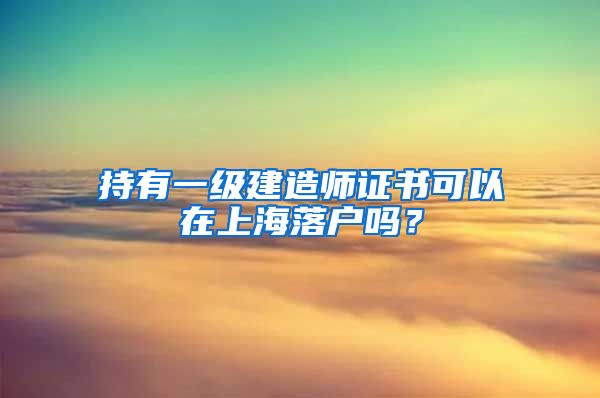 持有一级建造师证书可以在上海落户吗？